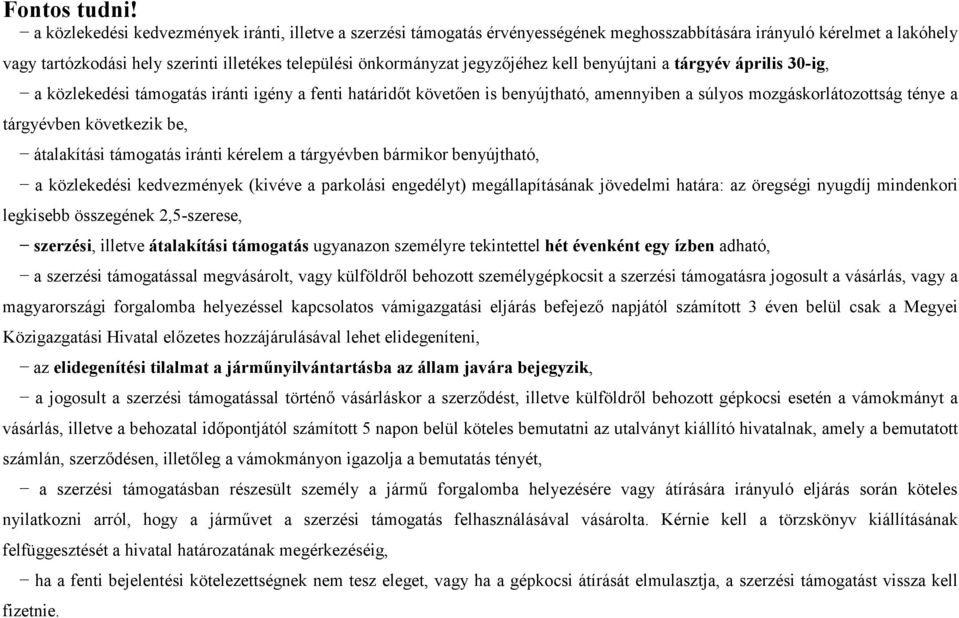 Fontos tudni!

− a közlekedési kedvezmények iránti, illetve a szerzési támogatás érvényességének meghosszabbítására irányuló kérelmet a lakóhely vagy tartózkodási hely szerinti illetékes települési önkormányzat jegyzőjéhez kell benyújtani a tárgyév április 30-ig,

− a közlekedési támogatás iránti igény a fenti határidőt követően is benyújtható, amennyiben a súlyos mozgáskorlátozottság ténye a tárgyévben következik be,

− átalakítási támogatás iránti kérelem a tárgyévben bármikor benyújtható,

− a közlekedési kedvezmények (kivéve a parkolási engedélyt) megállapításának jövedelmi határa: az öregségi nyugdíj mindenkori legkisebb összegének 2,5-szerese,

− szerzési, illetve átalakítási támogatás ugyanazon személyre tekintettel hét évenként egy ízben adható,

− a szerzési támogatással megvásárolt, vagy külföldről behozott személygépkocsit a szerzési támogatásra jogosult a vásárlás, vagy a magyarországi forgalomba helyezéssel kapcsolatos vámigazgatási eljárás befejező napjától számított 3 éven belül csak a Megyei Közigazgatási Hivatal előzetes hozzájárulásával lehet elidegeníteni,

− az elidegenítési tilalmat a járműnyilvántartásba az állam javára bejegyzik,

− a jogosult a szerzési támogatással történő vásárláskor a szerződést, illetve külföldről behozott gépkocsi esetén a vámokmányt a vásárlás, illetve a behozatal időpontjától számított 5 napon belül köteles bemutatni az utalványt kiállító hivatalnak, amely a bemutatott számlán, szerződésen, illetőleg a vámokmányon igazolja a bemutatás tényét,

− a szerzési támogatásban részesült személy a jármű forgalomba helyezésére vagy átírására irányuló eljárás során köteles nyilatkozni arról, hogy a járművet a szerzési támogatás felhasználásával vásárolta. Kérnie kell a törzskönyv kiállításának felfüggesztését a hivatal határozatának megérkezéséig,

− ha a fenti bejelentési kötelezettségnek nem tesz eleget, vagy ha a gépkocsi átírását elmulasztja, a szerzési támogatást vissza kell fizetnie.